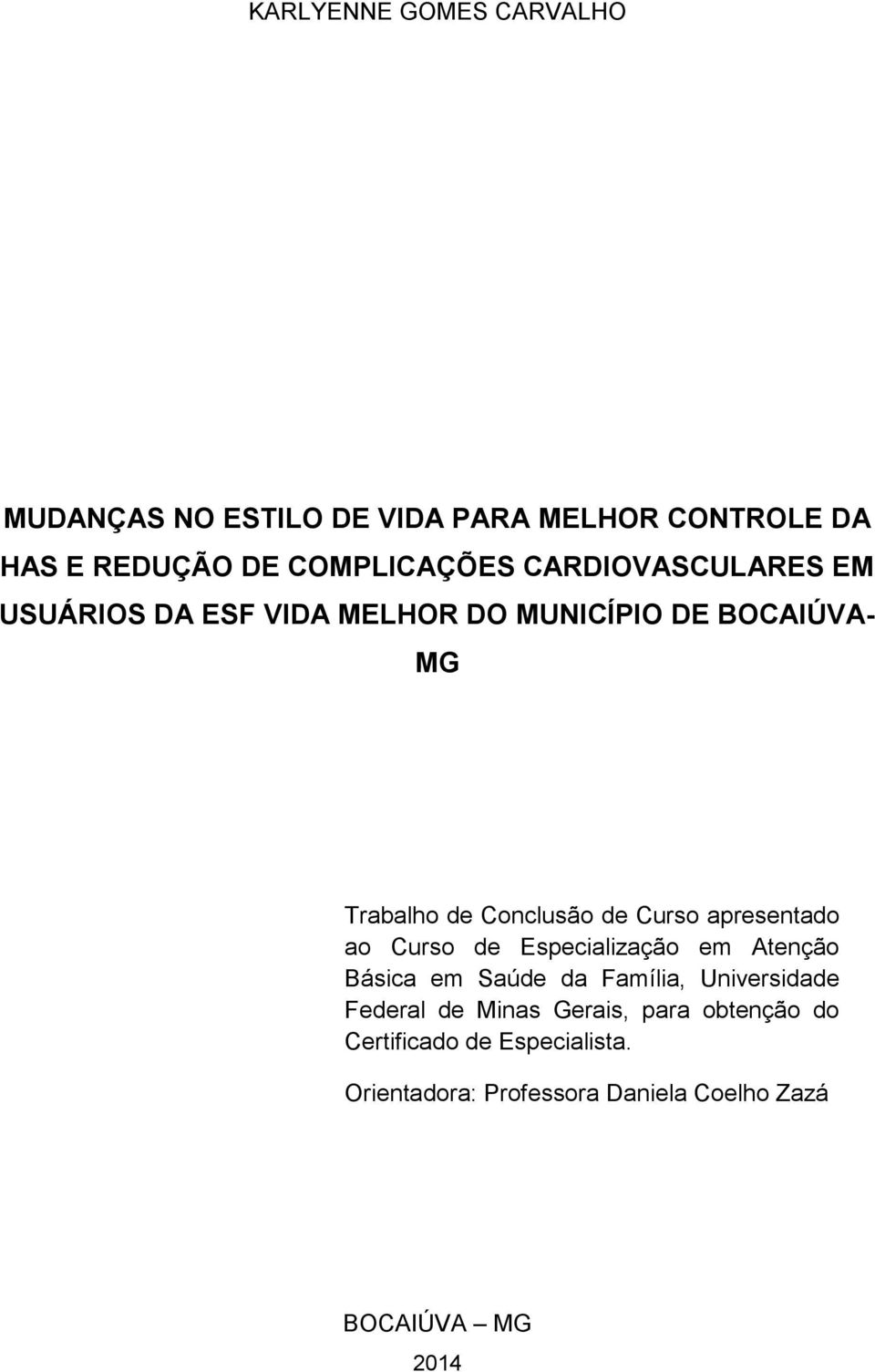 KARLYENNE GOMES CARVALHO

MUDANÇAS NO ESTILO DE VIDA PARA MELHOR CONTROLE DA HAS E REDUÇÃO DE COMPLICAÇÕES CARDIOVASCULARES EM USUÁRIOS DA ESF VIDA MELHOR DO MUNICÍPIO DE BOCAIÚVA-MG

Trabalho de Conclusão de Curso apresentado ao Curso de Especialização em Atenção Básica em Saúde da Família, Universidade Federal de Minas Gerais, para obtenção do Certificado de Especialista.

Orientadora: Professora Daniela Coelho Zazá

BOCAIÚVA – MG
2014